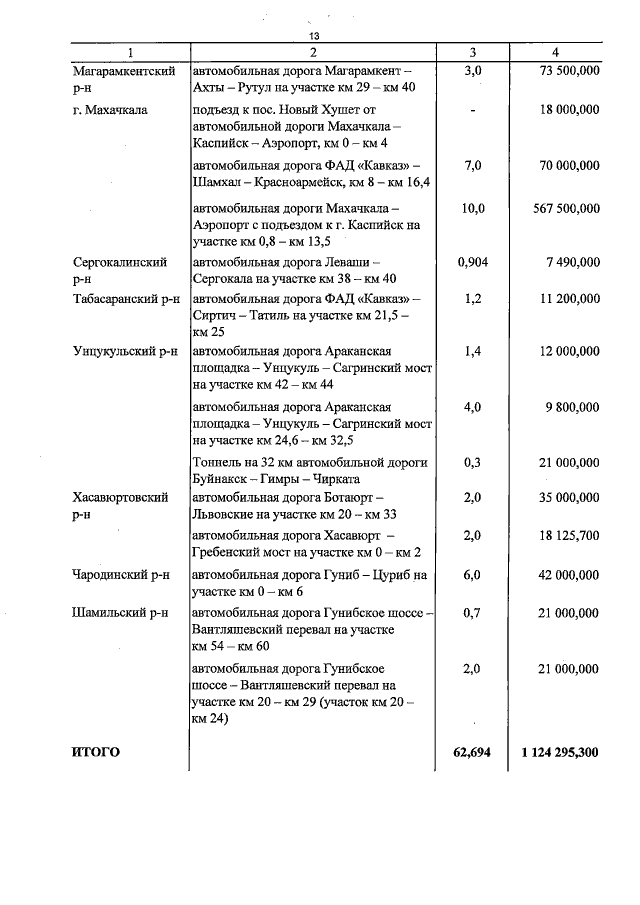 13

| 1 | 2 | 3 | 4 |
|---|---|---|---|
| Магарамкентский р-н | автомобильная дорога Магарамкент – Ахты – Рутул на участке км 29 – км 40 | 3,0 | 73 500,000 |
| г. Махачкала | подъезд к пос. Новый Хушет от автомобильной дороги Махачкала – Каспийск – Аэропорт, км 0 – км 4 | - | 18 000,000 |
| | автомобильная дорога ФАД «Кавказ» – Шамхал – Красноармейск, км 8 – км 16,4 | 7,0 | 70 000,000 |
| | автомобильная дороги Махачкала – Аэропорт с подъездом к г. Каспийск на участке км 0,8 – км 13,5 | 10,0 | 567 500,000 |
| Сергокалинский р-н | автомобильная дорога Леваши – Сергокала на участке км 38 – км 40 | 0,904 | 7 490,000 |
| Табасаранский р-н | автомобильная дорога ФАД «Кавказ» – Сиртич – Татиль на участке км 21,5 – км 25 | 1,2 | 11 200,000 |
| Унцукульский р-н | автомобильная дорога Араканская площадка – Унцукуль – Сагринский мост на участке км 42 – км 44 | 1,4 | 12 000,000 |
| | автомобильная дорога Араканская площадка – Унцукуль – Сагринский мост на участке км 24,6 – км 32,5 | 4,0 | 9 800,000 |
| | Тоннель на 32 км автомобильной дороги Буйнакск – Гимры – Чирката | 0,3 | 21 000,000 |
| Хасавюртовский р-н | автомобильная дорога Ботаюрт – Львовские на участке км 20 – км 33 | 2,0 | 35 000,000 |
| | автомобильная дорога Хасавюрт – Гребенский мост на участке км 0 – км 2 | 2,0 | 18 125,700 |
| Чародинский р-н | автомобильная дорога Гуниб – Цуриб на участке км 0 – км 6 | 6,0 | 42 000,000 |
| Шамильский р-н | автомобильная дорога Гунибское шоссе – Вантляшевский перевал на участке км 54 – км 60 | 0,7 | 21 000,000 |
| | автомобильная дорога Гунибское шоссе – Вантляшевский перевал на участке км 20 – км 29 (участок км 20 – км 24) | 2,0 | 21 000,000 |
| **ИТОГО** | | **62,694** | **1 124 295,300** |